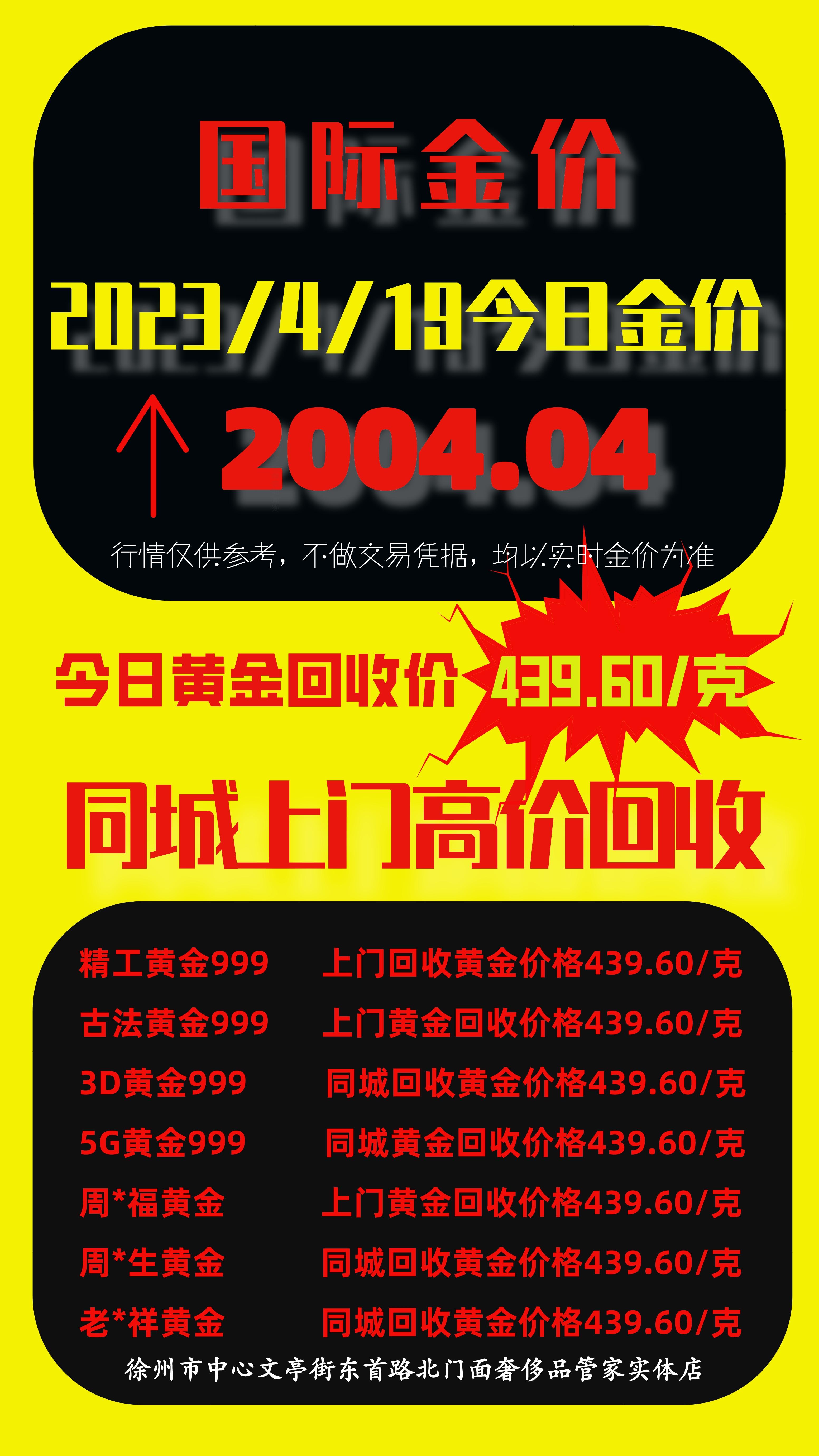 国际金价

2023/4/19今日金价

↑ 2004.04

行情仅供参考，不做交易凭据，均以实时金价为准

今日黄金回收价 439.60/克

同城上门高价回收

| 精工黄金999 | 上门回收黄金价格439.60/克 |
|---|---|
| 古法黄金999 | 上门黄金回收价格439.60/克 |
| 3D黄金999 | 同城回收黄金价格439.60/克 |
| 5G黄金999 | 同城黄金回收价格439.60/克 |
| 周*福黄金 | 上门黄金回收价格439.60/克 |
| 周*生黄金 | 同城回收黄金价格439.60/克 |
| 老*祥黄金 | 同城回收黄金价格439.60/克 |

徐州市中心文亭街东首路北门面奢侈品管家实体店